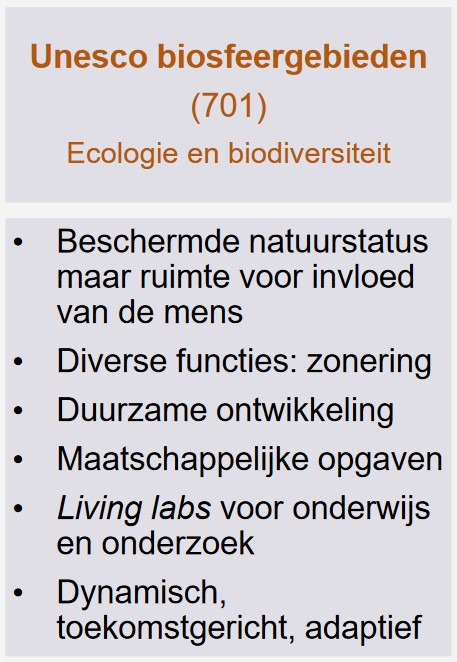 Unesco biosfeergebieden
(701)
Ecologie en biodiversiteit

• Beschermde natuurstatus maar ruimte voor invloed van de mens
• Diverse functies: zonering
• Duurzame ontwikkeling
• Maatschappelijke opgaven
• Living labs voor onderwijs en onderzoek
• Dynamisch, toekomstgericht, adaptief